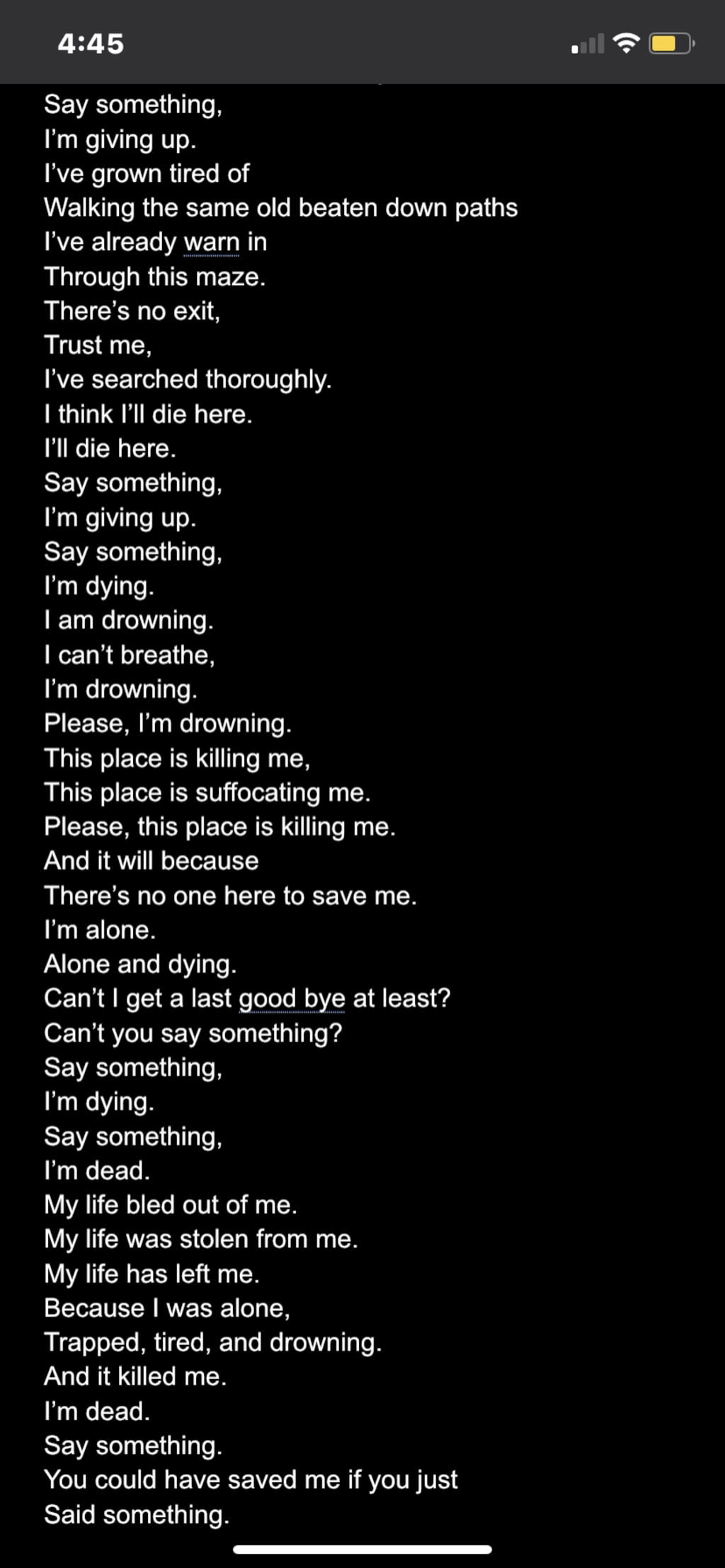 4:45

Say something,
I'm giving up.
I've grown tired of
Walking the same old beaten down paths
I've already warn in
Through this maze.
There's no exit,
Trust me,
I've searched thoroughly.
I think I'll die here.
I'll die here.
Say something,
I'm giving up.
Say something,
I'm dying.
I am drowning.
I can't breathe,
I'm drowning.
Please, I'm drowning.
This place is killing me,
This place is suffocating me.
Please, this place is killing me.
And it will because
There's no one here to save me.
I'm alone.
Alone and dying.
Can't I get a last good bye at least?
Can't you say something?
Say something,
I'm dying.
Say something,
I'm dead.
My life bled out of me.
My life was stolen from me.
My life has left me.
Because I was alone,
Trapped, tired, and drowning.
And it killed me.
I'm dead.
Say something.
You could have saved me if you just
Said something.